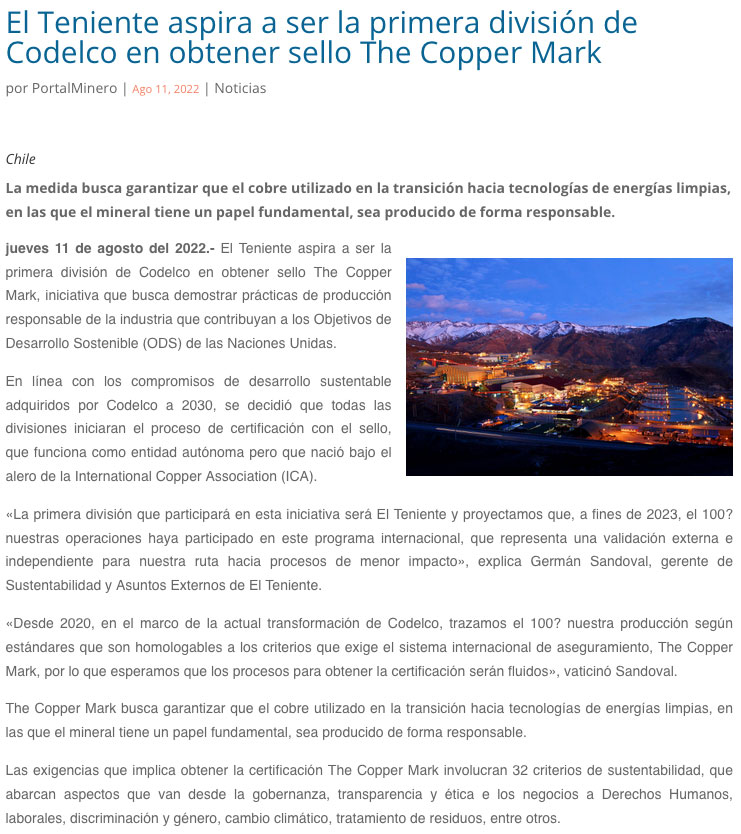 El Teniente aspira a ser la primera división de Codelco en obtener sello The Copper Mark

por PortalMinero | Ago 11, 2022 | Noticias

Chile

La medida busca garantizar que el cobre utilizado en la transición hacia tecnologías de energías limpias, en las que el mineral tiene un papel fundamental, sea producido de forma responsable.

jueves 11 de agosto del 2022.- El Teniente aspira a ser la primera división de Codelco en obtener sello The Copper Mark, iniciativa que busca demostrar prácticas de producción responsable de la industria que contribuyan a los Objetivos de Desarrollo Sostenible (ODS) de las Naciones Unidas.

En línea con los compromisos de desarrollo sustentable adquiridos por Codelco a 2030, se decidió que todas las divisiones iniciaran el proceso de certificación con el sello, que funciona como entidad autónoma pero que nació bajo el alero de la International Copper Association (ICA).

«La primera división que participará en esta iniciativa será El Teniente y proyectamos que, a fines de 2023, el 100? nuestras operaciones haya participado en este programa internacional, que representa una validación externa e independiente para nuestra ruta hacia procesos de menor impacto», explica Germán Sandoval, gerente de Sustentabilidad y Asuntos Externos de El Teniente.

«Desde 2020, en el marco de la actual transformación de Codelco, trazamos el 100? nuestra producción según estándares que son homologables a los criterios que exige el sistema internacional de aseguramiento, The Copper Mark, por lo que esperamos que los procesos para obtener la certificación serán fluidos», vaticinó Sandoval.

The Copper Mark busca garantizar que el cobre utilizado en la transición hacia tecnologías de energías limpias, en las que el mineral tiene un papel fundamental, sea producido de forma responsable.

Las exigencias que implica obtener la certificación The Copper Mark involucran 32 criterios de sustentabilidad, que abarcan aspectos que van desde la gobernanza, transparencia y ética e los negocios a Derechos Humanos, laborales, discriminación y género, cambio climático, tratamiento de residuos, entre otros.